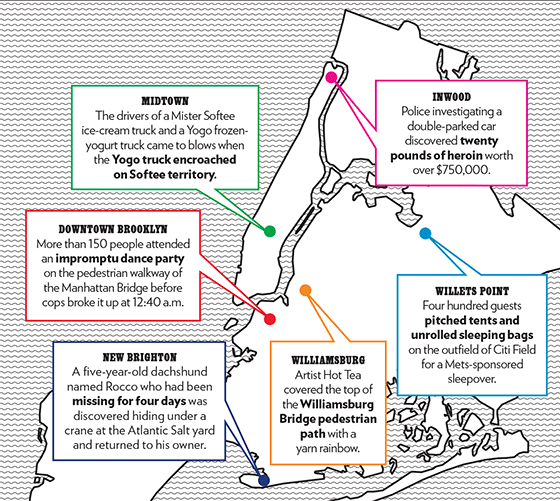 MIDTOWN
The drivers of a Mister Softee ice-cream truck and a Yogo frozen-yogurt truck came to blows when the Yogo truck encroached on Softee territory.

INWOOD
Police investigating a double-parked car discovered twenty pounds of heroin worth over $750,000.

DOWNTOWN BROOKLYN
More than 150 people attended an impromptu dance party on the pedestrian walkway of the Manhattan Bridge before cops broke it up at 12:40 a.m.

WILLETS POINT
Four hundred guests pitched tents and unrolled sleeping bags on the outfield of Citi Field for a Mets-sponsored sleepover.

NEW BRIGHTON
A five-year-old dachshund named Rocco who had been missing for four days was discovered hiding under a crane at the Atlantic Salt yard and returned to his owner.

WILLIAMSBURG
Artist Hot Tea covered the top of the Williamsburg Bridge pedestrian path with a yarn rainbow.